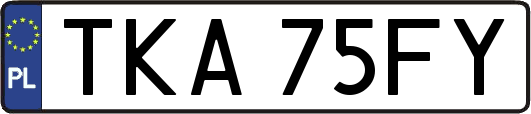 PL
TKA 75FY